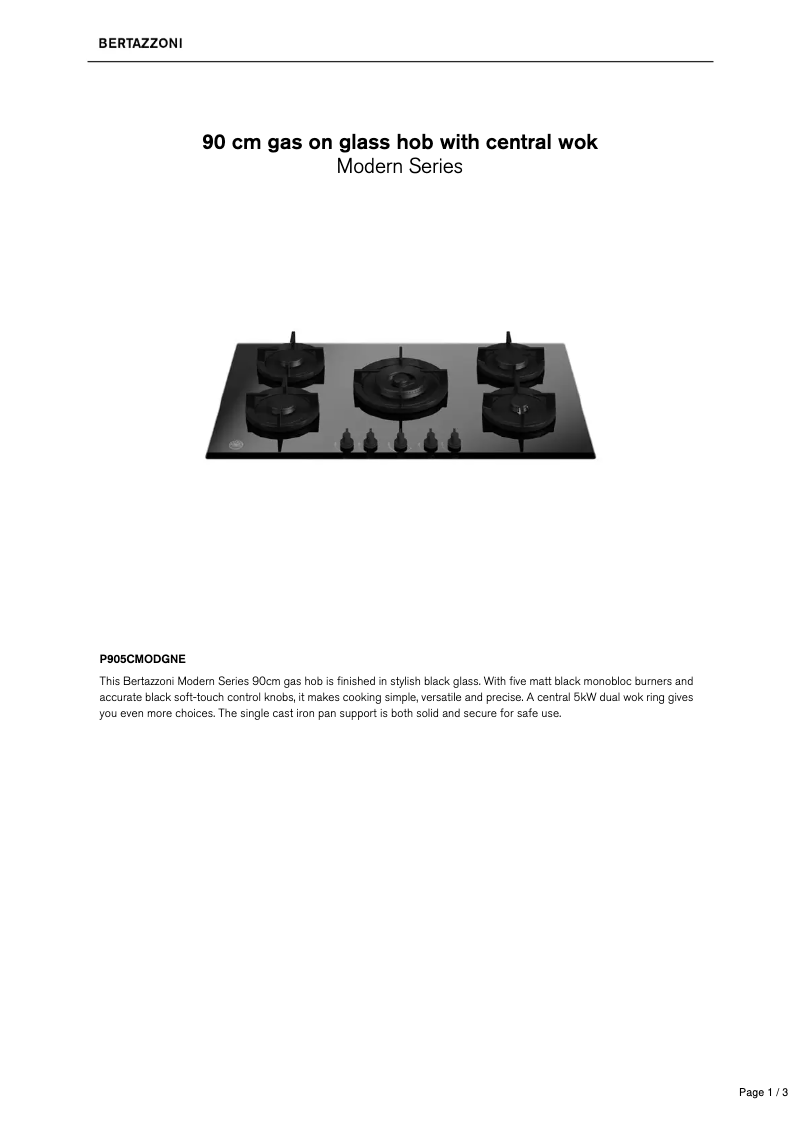 BERTAZZONI

90 cm gas on glass hob with central wok
Modern Series

P905CMODGNE

This Bertazzoni Modern Series 90cm gas hob is finished in stylish black glass. With five matt black monobloc burners and accurate black soft-touch control knobs, it makes cooking simple, versatile and precise. A central 5kW dual wok ring gives you even more choices. The single cast iron pan support is both solid and secure for safe use.

Page 1 / 3